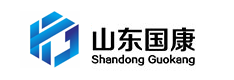 山东国康
Shandong Guokang